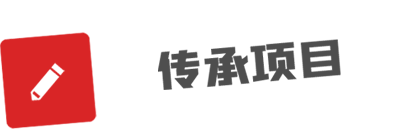 传承项目